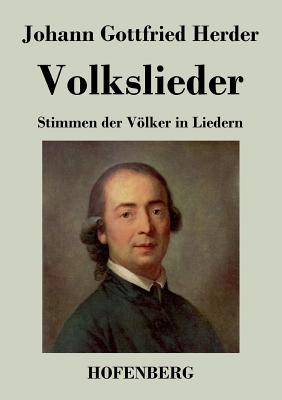 Johann Gottfried Herder

Volkslieder

Stimmen der Völker in Liedern

HOFENBERG